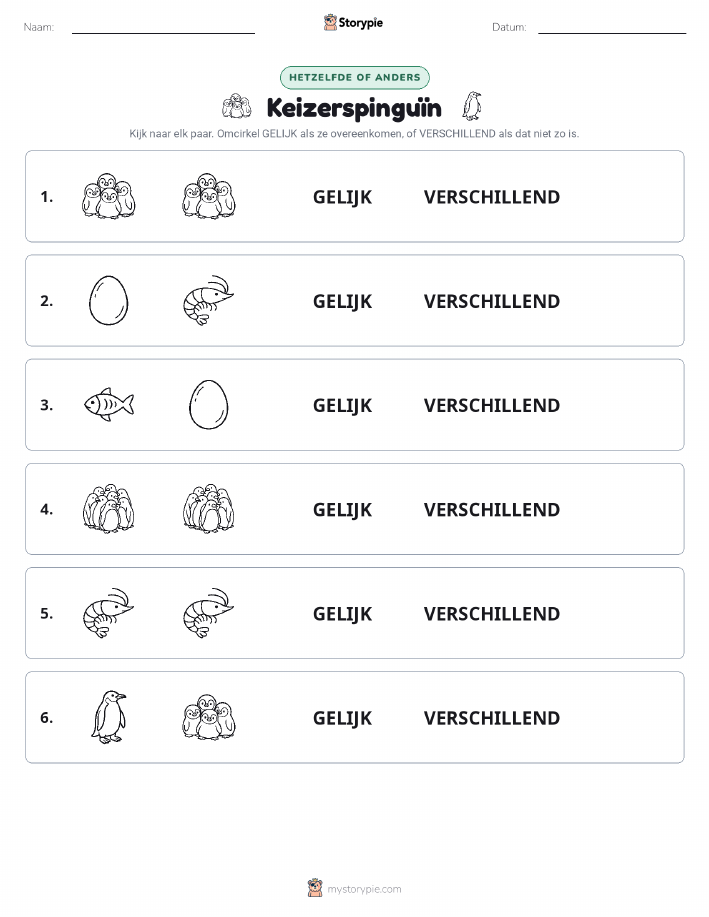 Naam:

Storypie

Datum:

HETZELFDE OF ANDERS

Keizerspinguïn

Kijk naar elk paar. Omcirkel GELIJK als ze overeenkomen, of VERSCHILLEND als dat niet zo is.

1. GELIJK VERSCHILLEND

2. GELIJK VERSCHILLEND

3. GELIJK VERSCHILLEND

4. GELIJK VERSCHILLEND

5. GELIJK VERSCHILLEND

6. GELIJK VERSCHILLEND

mystorypie.com